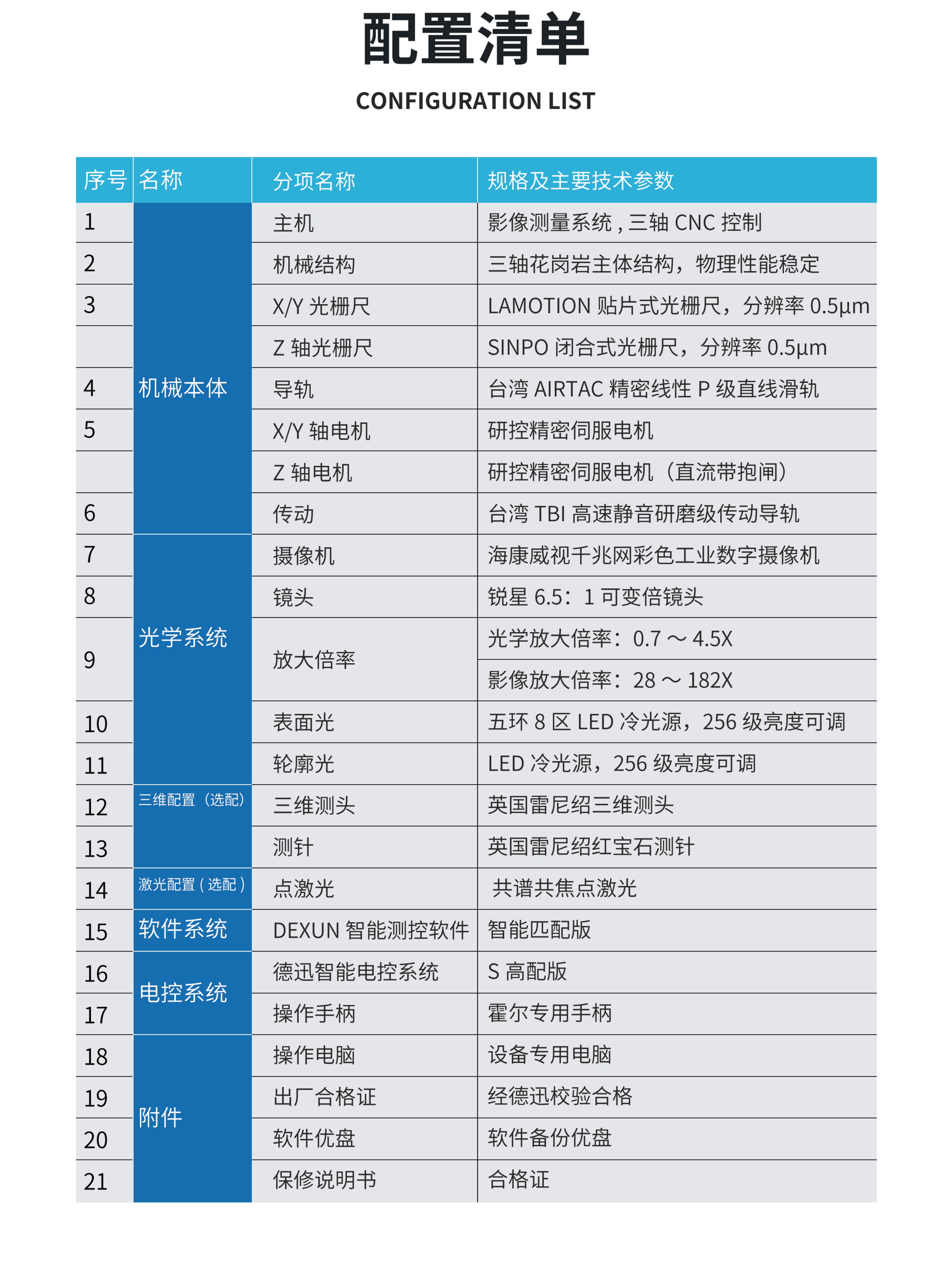 配置清单

CONFIGURATION LIST

| 序号 | 名称 | 分项名称 | 规格及主要技术参数 |
|---|---|---|---|
| 1 | 机械本体 | 主机 | 影像测量系统 , 三轴 CNC 控制 |
| 2 | | 机械结构 | 三轴花岗岩主体结构，物理性能稳定 |
| 3 | | X/Y 光栅尺 | LAMOTION 贴片式光栅尺，分辨率 0.5μm |
| | | Z 轴光栅尺 | SINPO 闭合式光栅尺，分辨率 0.5μm |
| 4 | | 导轨 | 台湾 AIRTAC 精密线性 P 级直线滑轨 |
| 5 | | X/Y 轴电机 | 研控精密伺服电机 |
| | | Z 轴电机 | 研控精密伺服电机（直流带抱闸） |
| 6 | | 传动 | 台湾 TBI 高速静音研磨级传动导轨 |
| 7 | 光学系统 | 摄像机 | 海康威视千兆网彩色工业数字摄像机 |
| 8 | | 镜头 | 锐星 6.5：1 可变倍镜头 |
| 9 | | 放大倍率 | 光学放大倍率：0.7 ～ 4.5X |
| | | | 影像放大倍率：28 ～ 182X |
| 10 | | 表面光 | 五环 8 区 LED 冷光源，256 级亮度可调 |
| 11 | | 轮廓光 | LED 冷光源，256 级亮度可调 |
| 12 | 三维配置（选配） | 三维测头 | 英国雷尼绍三维测头 |
| 13 | | 测针 | 英国雷尼绍红宝石测针 |
| 14 | 激光配置 ( 选配 ) | 点激光 | 共谱共焦点激光 |
| 15 | 软件系统 | DEXUN 智能测控软件 | 智能匹配版 |
| 16 | 电控系统 | 德迅智能电控系统 | S 高配版 |
| 17 | | 操作手柄 | 霍尔专用手柄 |
| 18 | 附件 | 操作电脑 | 设备专用电脑 |
| 19 | | 出厂合格证 | 经德迅校验合格 |
| 20 | | 软件优盘 | 软件备份优盘 |
| 21 | | 保修说明书 | 合格证 |